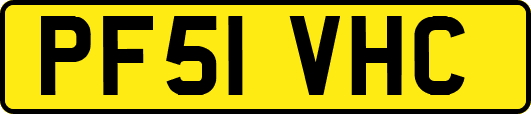 PF51 VHC